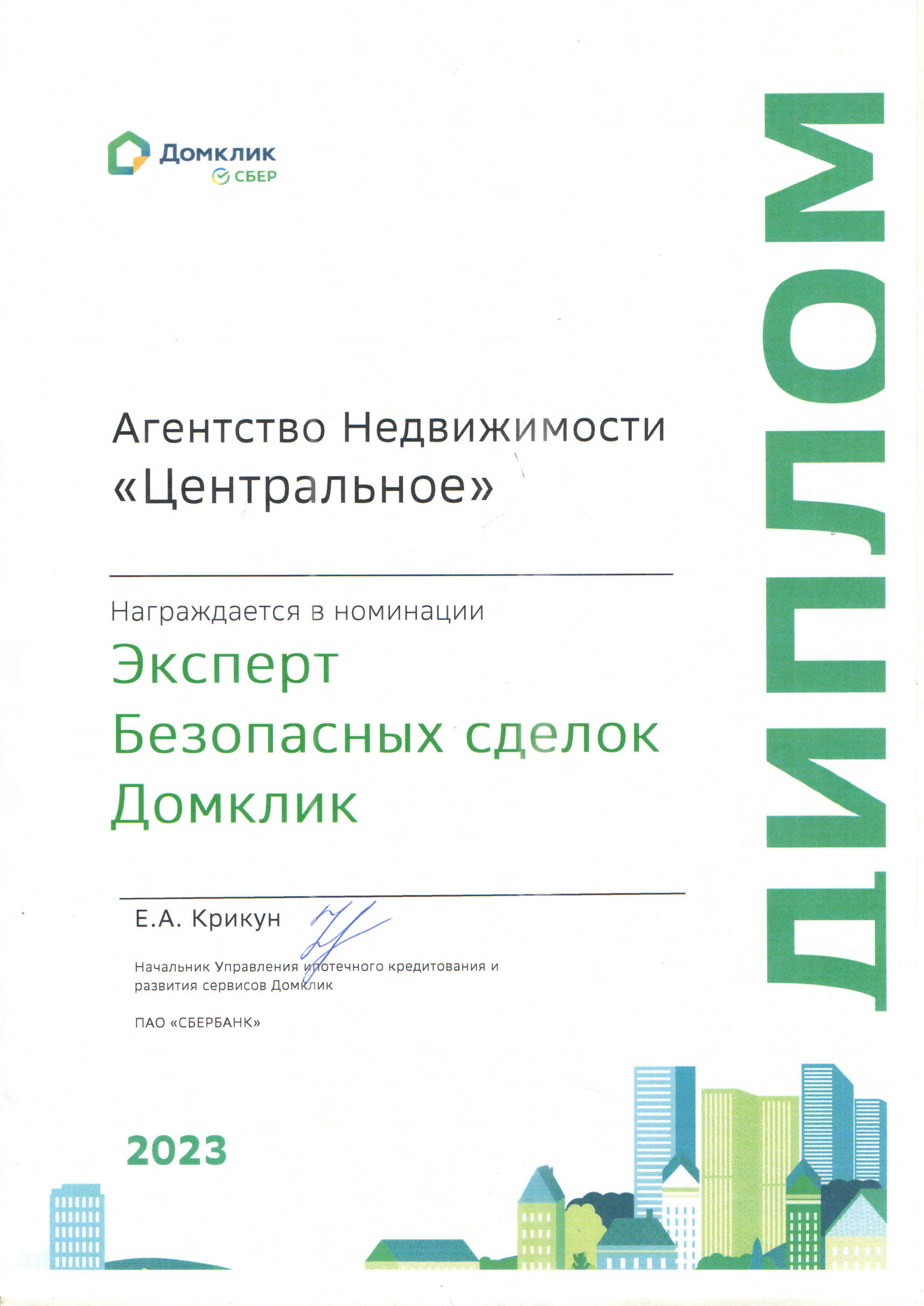 Домклик
СБЕР

ДИПЛОМ

Агентство Недвижимости «Центральное»

Награждается в номинации

Эксперт Безопасных сделок Домклик

Е.А. Крикун

Начальник Управления ипотечного кредитования и развития сервисов Домклик

ПАО «СБЕРБАНК»

2023